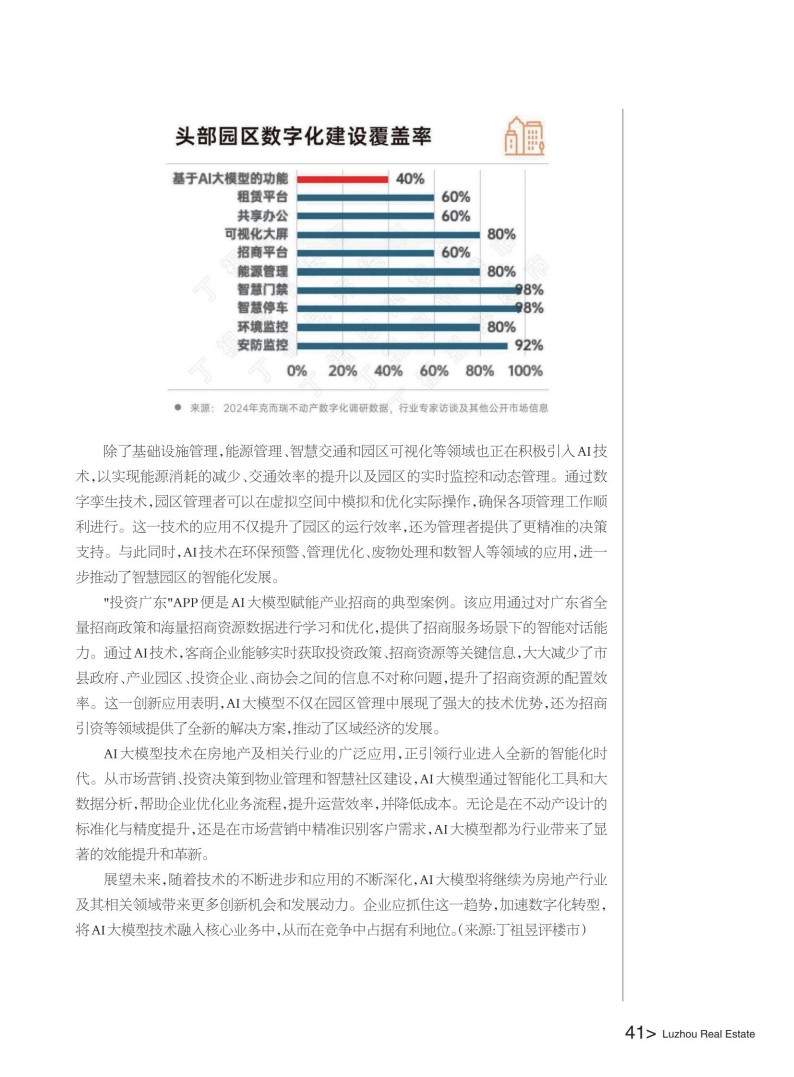 头部园区数字化建设覆盖率

基于AI大模型的功能 40%
租赁平台 60%
共享办公 60%
可视化大屏 80%
招商平台 60%
能源管理 80%
智慧门禁 98%
智慧停车 98%
环境监控 80%
安防监控 92%

0% 20% 40% 60% 80% 100%

● 来源：2024年克而瑞不动产数字化调研数据、行业专家访谈及其他公开市场信息

除了基础设施管理，能源管理、智慧交通和园区可视化等领域也正在积极引入AI技术，以实现能源消耗的减少、交通效率的提升以及园区的实时监控和动态管理。通过数字孪生技术，园区管理者可以在虚拟空间中模拟和优化实际操作，确保各项管理工作顺利进行。这一技术的应用不仅提升了园区的运行效率，还为管理者提供了更精准的决策支持。与此同时，AI技术在环保预警、管理优化、废物处理和数智人等领域的应用，进一步推动了智慧园区的智能化发展。

"投资广东"APP便是AI大模型赋能产业招商的典型案例。该应用通过对广东省全量招商政策和海量招商资源数据进行学习和优化，提供了招商服务场景下的智能对话能力。通过AI技术，客商企业能够实时获取投资政策、招商资源等关键信息，大大减少了市县政府、产业园区、投资企业、商协会之间的信息不对称问题，提升了招商资源的配置效率。这一创新应用表明，AI大模型不仅在园区管理中展现了强大的技术优势，还为招商引资等领域提供了全新的解决方案，推动了区域经济的发展。

AI大模型技术在房地产及相关行业的广泛应用，正引领行业进入全新的智能化时代。从市场营销、投资决策到物业管理和智慧社区建设，AI大模型通过智能化工具和大数据分析，帮助企业优化业务流程，提升运营效率，并降低成本。无论是在不动产设计的标准化与精度提升，还是在市场营销中精准识别客户需求，AI大模型都为行业带来了显著的效能提升和革新。

展望未来，随着技术的不断进步和应用的不断深化，AI大模型将继续为房地产行业及其相关领域带来更多创新机会和发展动力。企业应抓住这一趋势，加速数字化转型，将AI大模型技术融入核心业务中，从而在竞争中占据有利地位。(来源:丁祖昱评楼市)

41> Luzhou Real Estate